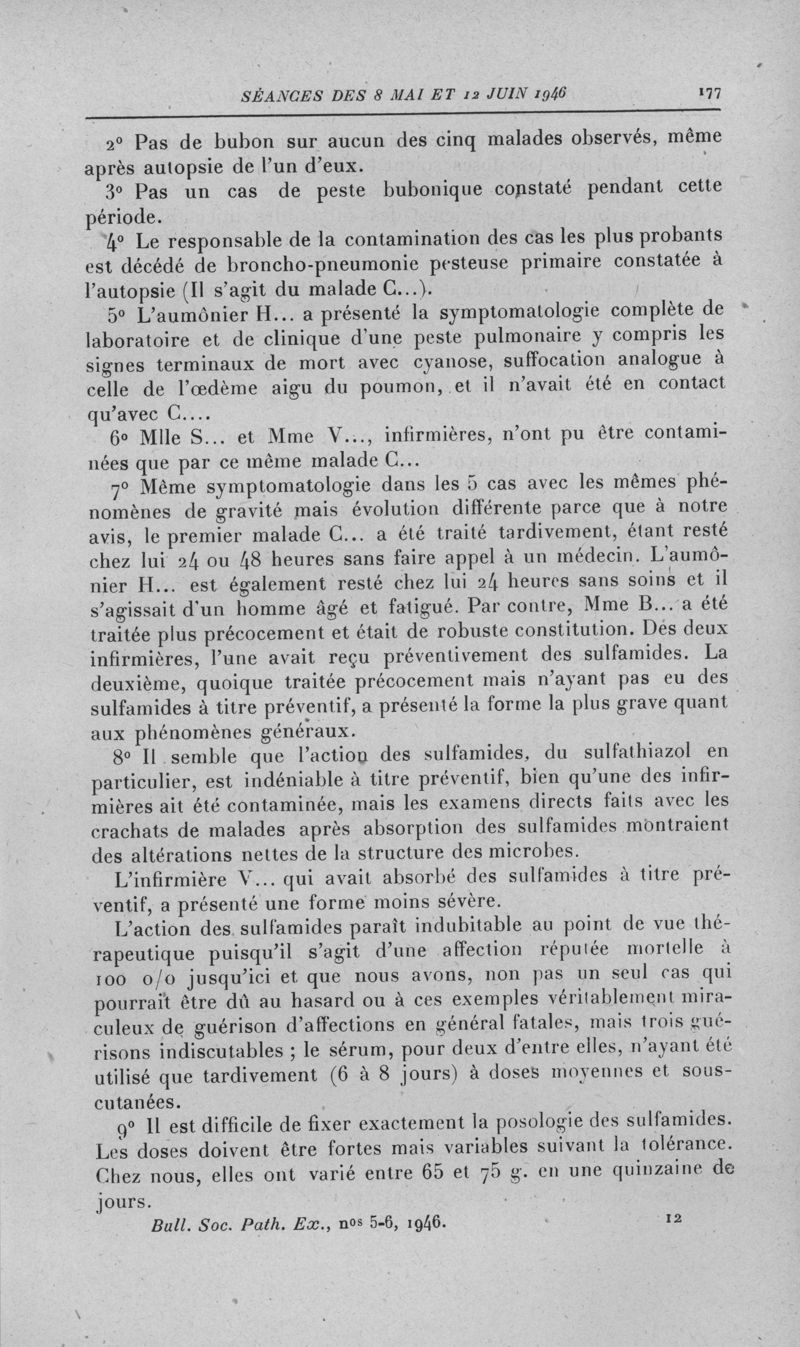 SÉANCES DES 8 MAI ET 12 JUIN 1946 177

2° Pas de bubon sur aucun des cinq malades observés, même après autopsie de l'un d'eux.

3° Pas un cas de peste bubonique constaté pendant cette période.

4° Le responsable de la contamination des cas les plus probants est décédé de broncho-pneumonie pesteuse primaire constatée à l'autopsie (Il s'agit du malade C...).

5° L'aumônier H... a présenté la symptomatologie complète de laboratoire et de clinique d'une peste pulmonaire y compris les signes terminaux de mort avec cyanose, suffocation analogue à celle de l'œdème aigu du poumon, et il n'avait été en contact qu'avec C....

6° Mlle S... et Mme V..., infirmières, n'ont pu être contaminées que par ce même malade C...

7° Même symptomatologie dans les 5 cas avec les mêmes phénomènes de gravité mais évolution différente parce que à notre avis, le premier malade C... a été traité tardivement, étant resté chez lui 24 ou 48 heures sans faire appel à un médecin. L'aumônier H... est également resté chez lui 24 heures sans soins et il s'agissait d'un homme âgé et fatigué. Par contre, Mme B... a été traitée plus précocement et était de robuste constitution. Des deux infirmières, l'une avait reçu préventivement des sulfamides. La deuxième, quoique traitée précocement mais n'ayant pas eu des sulfamides à titre préventif, a présenté la forme la plus grave quant aux phénomènes généraux.

8° Il semble que l'action des sulfamides, du sulfathiazol en particulier, est indéniable à titre préventif, bien qu'une des infirmières ait été contaminée, mais les examens directs faits avec les crachats de malades après absorption des sulfamides montraient des altérations nettes de la structure des microbes.

L'infirmière V... qui avait absorbé des sulfamides à titre préventif, a présenté une forme moins sévère.

L'action des sulfamides paraît indubitable au point de vue thérapeutique puisqu'il s'agit d'une affection réputée mortelle à 100 o/o jusqu'ici et que nous avons, non pas un seul cas qui pourrait être dû au hasard ou à ces exemples véritablement miraculeux de guérison d'affections en général fatales, mais trois guérisons indiscutables ; le sérum, pour deux d'entre elles, n'ayant été utilisé que tardivement (6 à 8 jours) à doses moyennes et sous-cutanées.

9° Il est difficile de fixer exactement la posologie des sulfamides. Les doses doivent être fortes mais variables suivant la tolérance. Chez nous, elles ont varié entre 65 et 75 g. en une quinzaine de jours.

Bull. Soc. Path. Ex., nos 5-6, 1946. 12